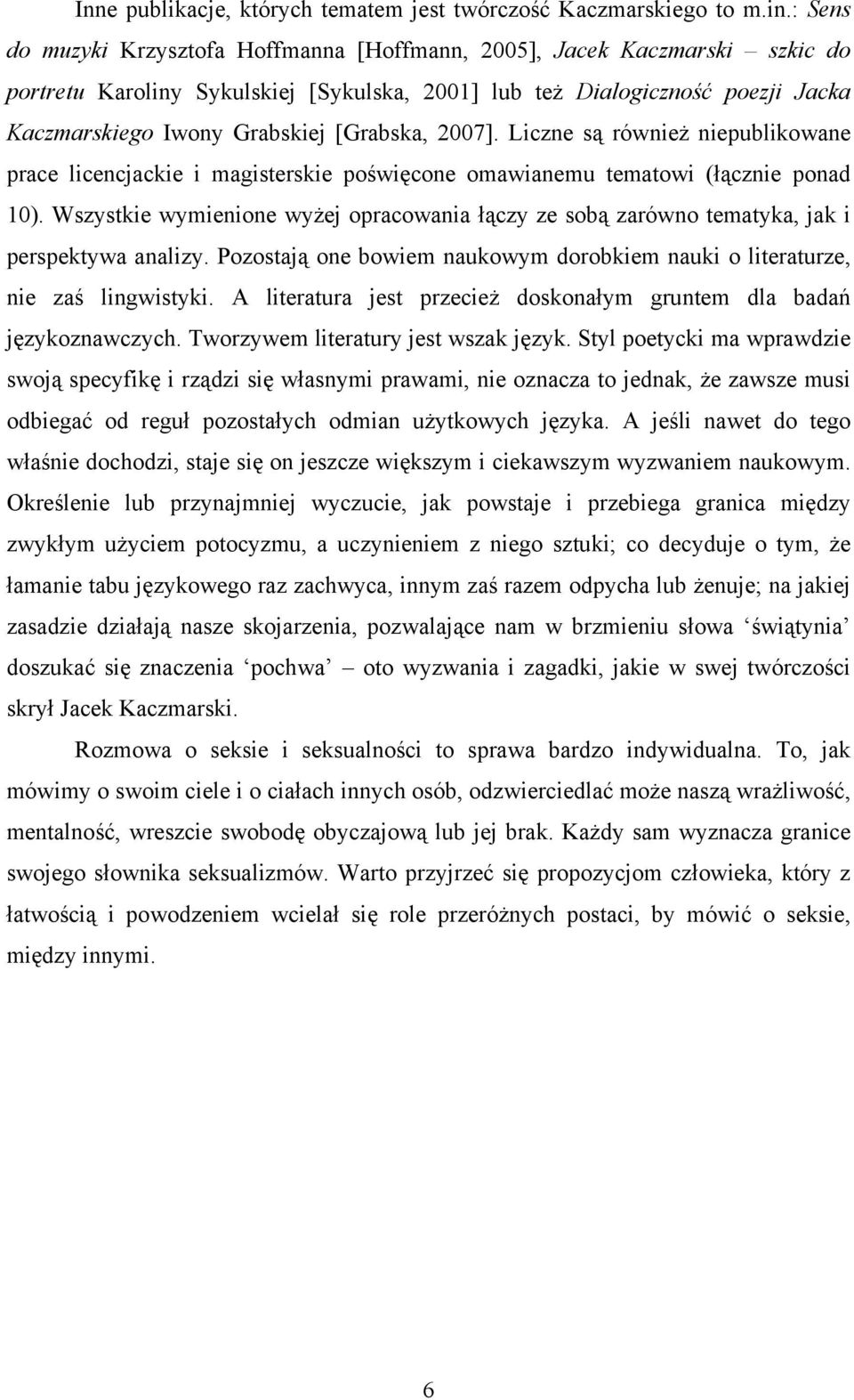 Inne publikacje, których tematem jest twórczość Kaczmarskiego to m.in.: Sens do muzyki Krzysztofa Hoffmanna [Hoffmann, 2005], Jacek Kaczmarski – szkic do portretu Karoliny Sykulskiej [Sykulska, 2001] lub też Dialogiczność poezji Jacka Kaczmarskiego Iwony Grabskiej [Grabska, 2007]. Liczne są również niepublikowane prace licencjackie i magisterskie poświęcone omawianemu tematowi (łącznie ponad 10). Wszystkie wymienione wyżej opracowania łączy ze sobą zarówno tematyka, jak i perspektywa analizy. Pozostają one bowiem naukowym dorobkiem nauki o literaturze, nie zaś lingwistyki. A literatura jest przecież doskonałym gruntem dla badań językoznawczych. Tworzywem literatury jest wszak język. Styl poetycki ma wprawdzie swoją specyfikę i rządzi się własnymi prawami, nie oznacza to jednak, że zawsze musi odbiegać od reguł pozostałych odmian użytkowych języka. A jeśli nawet do tego właśnie dochodzi, staje się on jeszcze większym i ciekawszym wyzwaniem naukowym. Określenie lub przynajmniej wyczucie, jak powstaje i przebiega granica między zwykłym użyciem potocyzmu, a uczynieniem z niego sztuki; co decyduje o tym, że łamanie tabu językowego raz zachwyca, innym zaś razem odpycha lub żenuje; na jakiej zasadzie działają nasze skojarzenia, pozwalające nam w brzmieniu słowa ‘świątynia’ doszukać się znaczenia ‘pochwa’ – oto wyzwania i zagadki, jakie w swej twórczości skrył Jacek Kaczmarski.

Rozmowa o seksie i seksualności to sprawa bardzo indywidualna. To, jak mówimy o swoim ciele i o ciałach innych osób, odzwierciedlać może naszą wrażliwość, mentalność, wreszcie swobodę obyczajową lub jej brak. Każdy sam wyznacza granice swojego słownika seksualizmów. Warto przyjrzeć się propozycjom człowieka, który z łatwością i powodzeniem wcielał się role przeróżnych postaci, by mówić o seksie, między innymi.

6